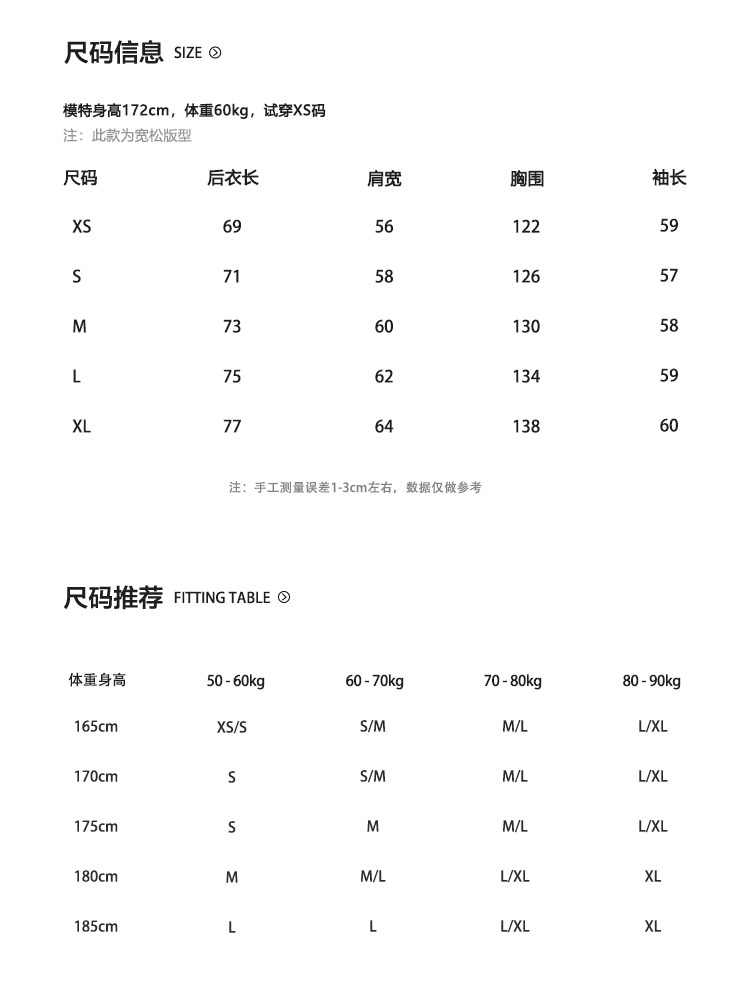 尺码信息 SIZE

模特身高172cm，体重60kg，试穿XS码
注：此款为宽松版型

| 尺码 | 后衣长 | 肩宽 | 胸围 | 袖长 |
|---|---|---|---|---|
| XS | 69 | 56 | 122 | 59 |
| S | 71 | 58 | 126 | 57 |
| M | 73 | 60 | 130 | 58 |
| L | 75 | 62 | 134 | 59 |
| XL | 77 | 64 | 138 | 60 |

注：手工测量误差1-3cm左右，数据仅做参考

尺码推荐 FITTING TABLE

| 体重身高 | 50 - 60kg | 60 - 70kg | 70 - 80kg | 80 - 90kg |
|---|---|---|---|---|
| 165cm | XS/S | S/M | M/L | L/XL |
| 170cm | S | S/M | M/L | L/XL |
| 175cm | S | M | M/L | L/XL |
| 180cm | M | M/L | L/XL | XL |
| 185cm | L | L | L/XL | XL |